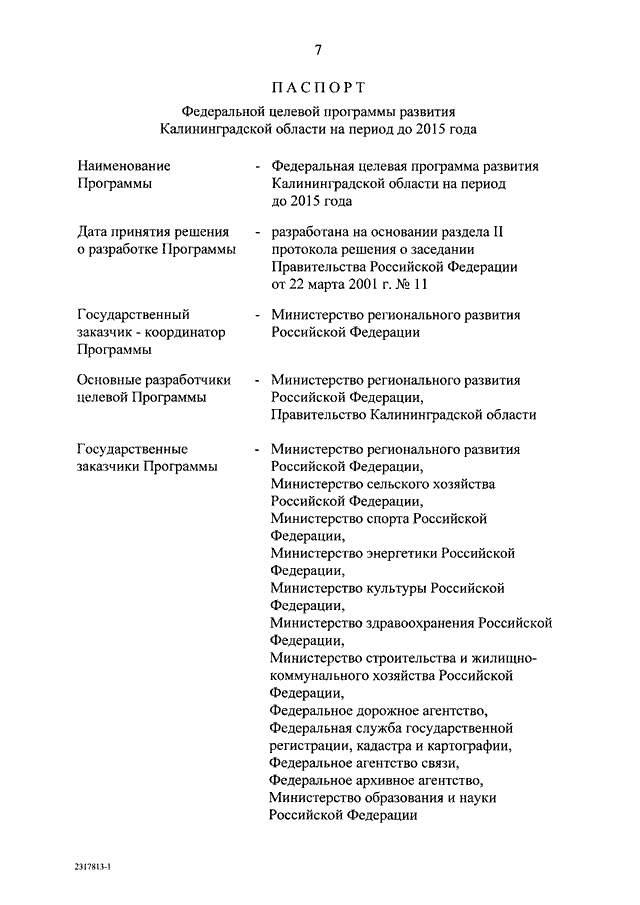 7

ПАСПОРТ

Федеральной целевой программы развития Калининградской области на период до 2015 года

Наименование Программы - Федеральная целевая программа развития Калининградской области на период до 2015 года

Дата принятия решения о разработке Программы - разработана на основании раздела II протокола решения о заседании Правительства Российской Федерации от 22 марта 2001 г. № 11

Государственный заказчик - координатор Программы - Министерство регионального развития Российской Федерации

Основные разработчики целевой Программы - Министерство регионального развития Российской Федерации, Правительство Калининградской области

Государственные заказчики Программы - Министерство регионального развития Российской Федерации, Министерство сельского хозяйства Российской Федерации, Министерство спорта Российской Федерации, Министерство энергетики Российской Федерации, Министерство культуры Российской Федерации, Министерство здравоохранения Российской Федерации, Министерство строительства и жилищно-коммунального хозяйства Российской Федерации, Федеральное дорожное агентство, Федеральная служба государственной регистрации, кадастра и картографии, Федеральное агентство связи, Федеральное архивное агентство, Министерство образования и науки Российской Федерации

2317813-1